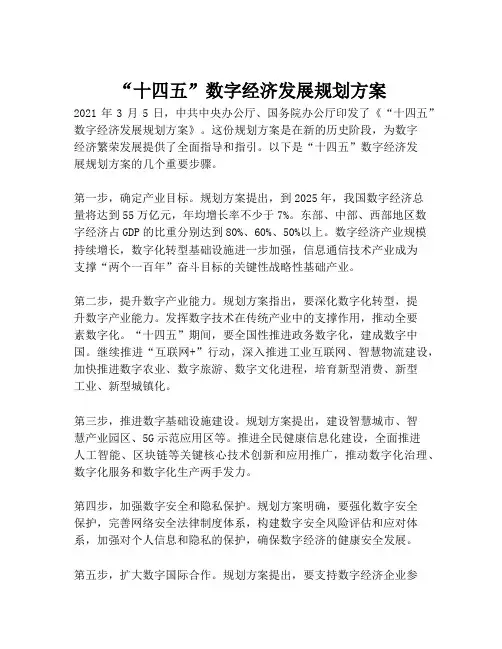 “十四五”数字经济发展规划方案

2021 年 3 月 5 日，中共中央办公厅、国务院办公厅印发了《“十四五”数字经济发展规划方案》。这份规划方案是在新的历史阶段，为数字经济繁荣发展提供了全面指导和指引。以下是“十四五”数字经济发展规划方案的几个重要步骤。

第一步，确定产业目标。规划方案提出，到 2025 年，我国数字经济总量将达到 55 万亿元，年均增长率不少于 7%。东部、中部、西部地区数字经济占 GDP 的比重分别达到 80%、60%、50%以上。数字经济产业规模持续增长，数字化转型基础设施进一步加强，信息通信技术产业成为支撑“两个一百年”奋斗目标的关键性战略性基础产业。

第二步，提升数字产业能力。规划方案指出，要深化数字化转型，提升数字产业能力。发挥数字技术在传统产业中的支撑作用，推动全要素数字化。“十四五”期间，要全国性推进政务数字化，建成数字中国。继续推进“互联网+”行动，深入推进工业互联网、智慧物流建设，加快推进数字农业、数字旅游、数字文化进程，培育新型消费、新型工业、新型城镇化。

第三步，推进数字基础设施建设。规划方案提出，建设智慧城市、智慧产业园区、5G 示范应用区等。推进全民健康信息化建设，全面推进人工智能、区块链等关键核心技术创新和应用推广，推动数字化治理、数字化服务和数字化生产两手发力。

第四步，加强数字安全和隐私保护。规划方案明确，要强化数字安全保护，完善网络安全法律制度体系，构建数字安全风险评估和应对体系，加强对个人信息和隐私的保护，确保数字经济的健康安全发展。

第五步，扩大数字国际合作。规划方案提出，要支持数字经济企业参